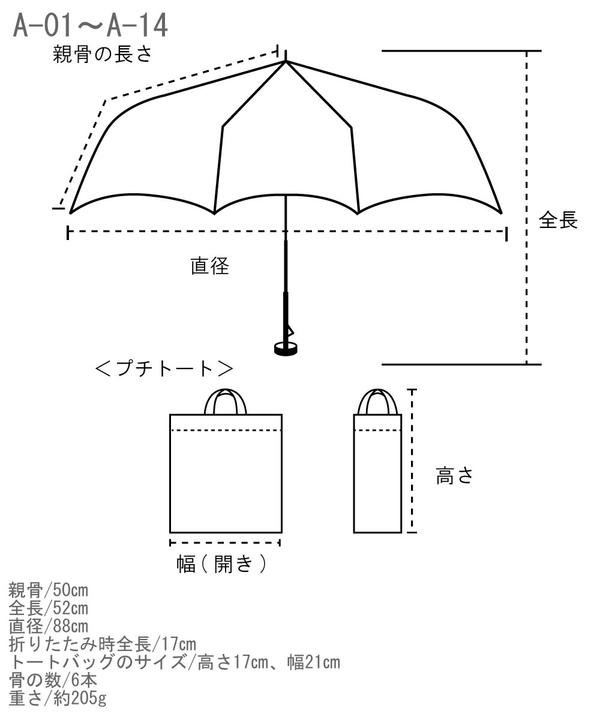 A-01～A-14

親骨の長さ

全長

直径

＜プチトート＞

高さ

幅（開き）

親骨/50cm
全長/52cm
直径/88cm
折りたたみ時全長/17cm
トートバッグのサイズ/高さ17cm、幅21cm
骨の数/6本
重さ/約205g